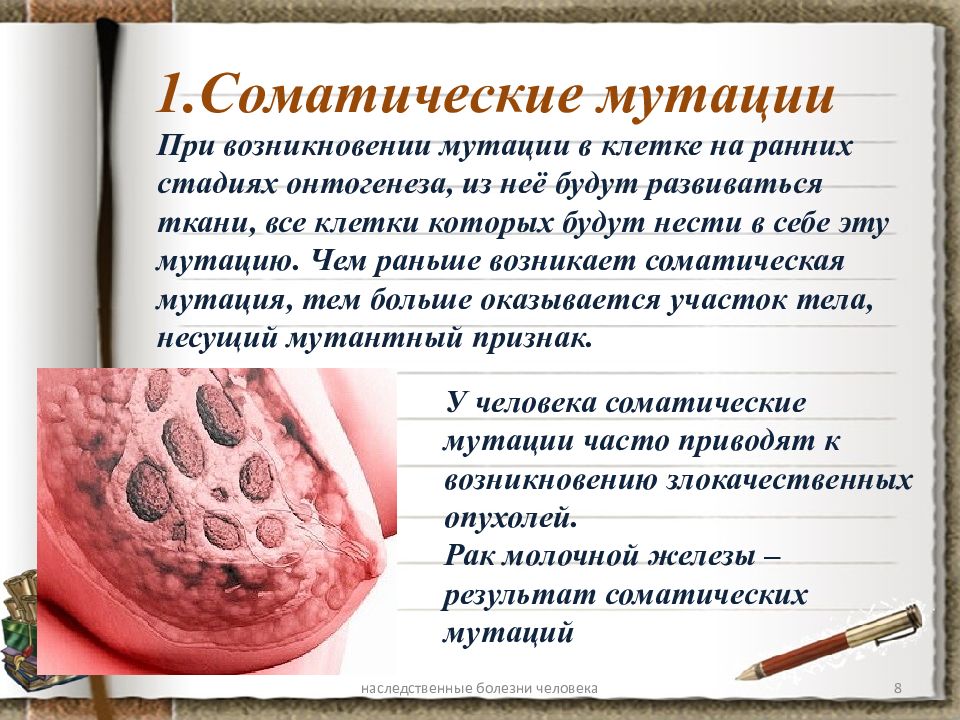 1.Соматические мутации

При возникновении мутации в клетке на ранних стадиях онтогенеза, из неё будут развиваться ткани, все клетки которых будут нести в себе эту мутацию. Чем раньше возникает соматическая мутация, тем больше оказывается участок тела, несущий мутантный признак.

У человека соматические мутации часто приводят к возникновению злокачественных опухолей.
Рак молочной железы – результат соматических мутаций

наследственные болезни человека

8